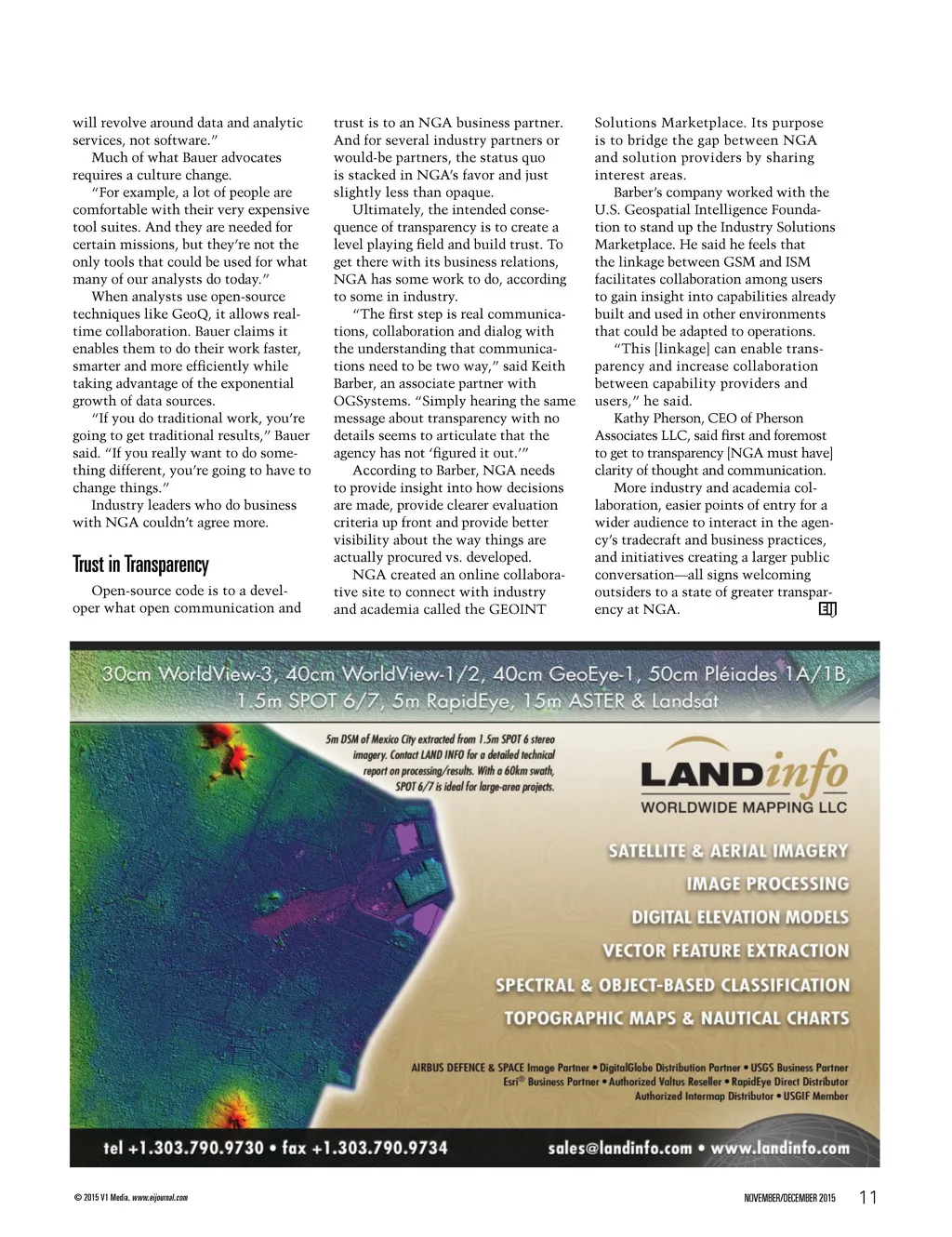 will revolve around data and analytic services, not software."

Much of what Bauer advocates requires a culture change.

"For example, a lot of people are comfortable with their very expensive tool suites. And they are needed for certain missions, but they're not the only tools that could be used for what many of our analysts do today."

When analysts use open-source techniques like GeoQ, it allows real-time collaboration. Bauer claims it enables them to do their work faster, smarter and more efficiently while taking advantage of the exponential growth of data sources.

"If you do traditional work, you're going to get traditional results," Bauer said. "If you really want to do something different, you're going to have to change things."

Industry leaders who do business with NGA couldn't agree more.

Trust in Transparency

Open-source code is to a developer what open communication and trust is to an NGA business partner. And for several industry partners or would-be partners, the status quo is stacked in NGA's favor and just slightly less than opaque.

Ultimately, the intended consequence of transparency is to create a level playing field and build trust. To get there with its business relations, NGA has some work to do, according to some in industry.

"The first step is real communications, collaboration and dialog with the understanding that communications need to be two way," said Keith Barber, an associate partner with OGSystems. "Simply hearing the same message about transparency with no details seems to articulate that the agency has not 'figured it out.'"

According to Barber, NGA needs to provide insight into how decisions are made, provide clearer evaluation criteria up front and provide better visibility about the way things are actually procured vs. developed.

NGA created an online collaborative site to connect with industry and academia called the GEOINT Solutions Marketplace. Its purpose is to bridge the gap between NGA and solution providers by sharing interest areas.

Barber's company worked with the U.S. Geospatial Intelligence Foundation to stand up the Industry Solutions Marketplace. He said he feels that the linkage between GSM and ISM facilitates collaboration among users to gain insight into capabilities already built and used in other environments that could be adapted to operations.

"This [linkage] can enable transparency and increase collaboration between capability providers and users," he said.

Kathy Pherson, CEO of Pherson Associates LLC, said first and foremost to get to transparency [NGA must have] clarity of thought and communication.

More industry and academia collaboration, easier points of entry for a wider audience to interact in the agency's tradecraft and business practices, and initiatives creating a larger public conversation—all signs welcoming outsiders to a state of greater transparency at NGA.

30cm WorldView-3, 40cm WorldView-1/2, 40cm GeoEye-1, 50cm Pléiades 1A/1B, 1.5m SPOT 6/7, 5m RapidEye, 15m ASTER & Landsat

5m DSM of Mexico City extracted from 1.5m SPOT 6 stereo imagery. Contact LAND INFO for a detailed technical report on processing/results. With a 60km swath, SPOT 6/7 is ideal for large-area projects.

LANDinfo
WORLDWIDE MAPPING LLC

SATELLITE & AERIAL IMAGERY
IMAGE PROCESSING
DIGITAL ELEVATION MODELS
VECTOR FEATURE EXTRACTION
SPECTRAL & OBJECT-BASED CLASSIFICATION
TOPOGRAPHIC MAPS & NAUTICAL CHARTS

AIRBUS DEFENCE & SPACE Image Partner • DigitalGlobe Distribution Partner • USGS Business Partner
Esri® Business Partner • Authorized Valtus Reseller • RapidEye Direct Distributor
Authorized Intermap Distributor • USGIF Member

tel +1.303.790.9730 • fax +1.303.790.9734
sales@landinfo.com • www.landinfo.com

© 2015 V1 Media, www.eijournal.com

NOVEMBER/DECEMBER 2015 11